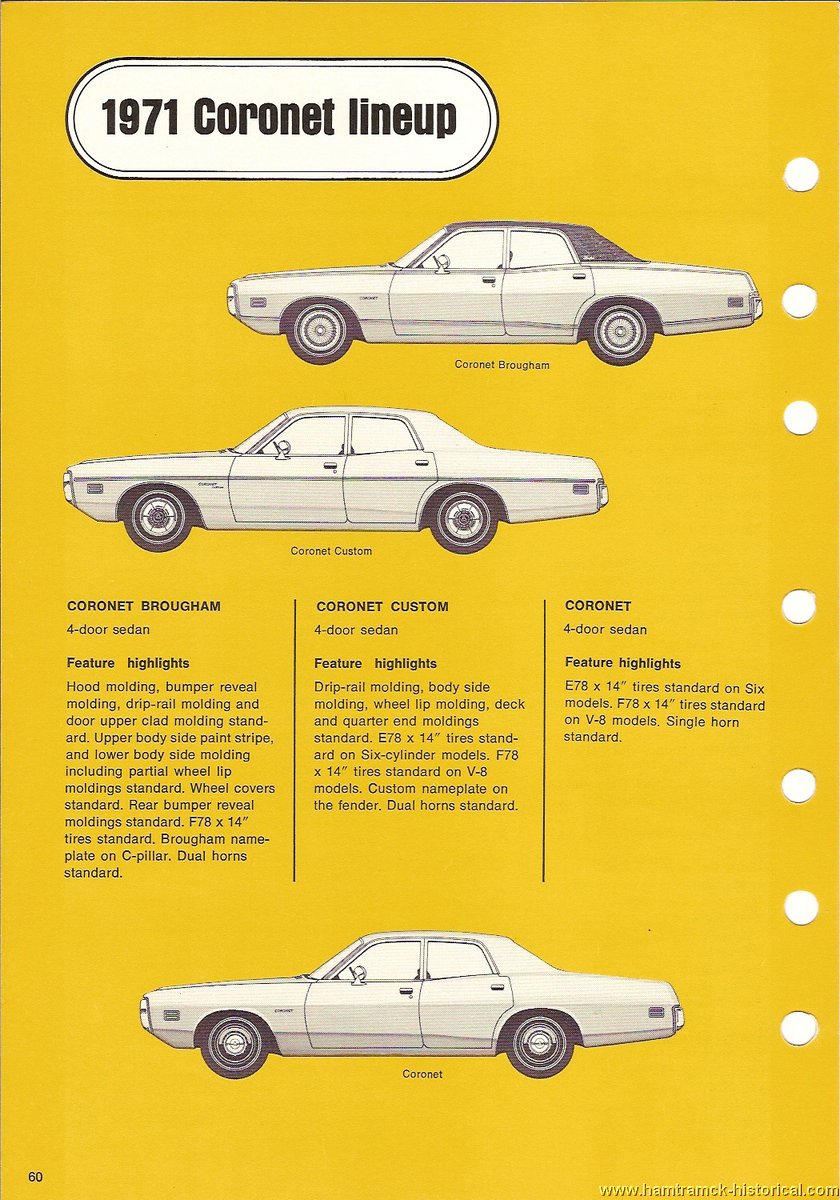 1971 Coronet lineup

Coronet Brougham

Coronet Custom

CORONET BROUGHAM

4-door sedan

Feature highlights

Hood molding, bumper reveal molding, drip-rail molding and door upper clad molding standard. Upper body side paint stripe, and lower body side molding including partial wheel lip moldings standard. Wheel covers standard. Rear bumper reveal moldings standard. F78 x 14″ tires standard. Brougham nameplate on C-pillar. Dual horns standard.

CORONET CUSTOM

4-door sedan

Feature highlights

Drip-rail molding, body side molding, wheel lip molding, deck and quarter end moldings standard. E78 x 14″ tires standard on Six-cylinder models. F78 x 14″ tires standard on V-8 models. Custom nameplate on the fender. Dual horns standard.

CORONET

4-door sedan

Feature highlights

E78 x 14″ tires standard on Six models. F78 x 14″ tires standard on V-8 models. Single horn standard.

Coronet

60

www.hamtramck-historical.com